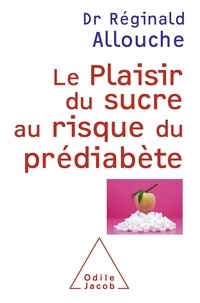 Dr Réginald Allouche

Le Plaisir du sucre au risque du prédiabète

Odile Jacob